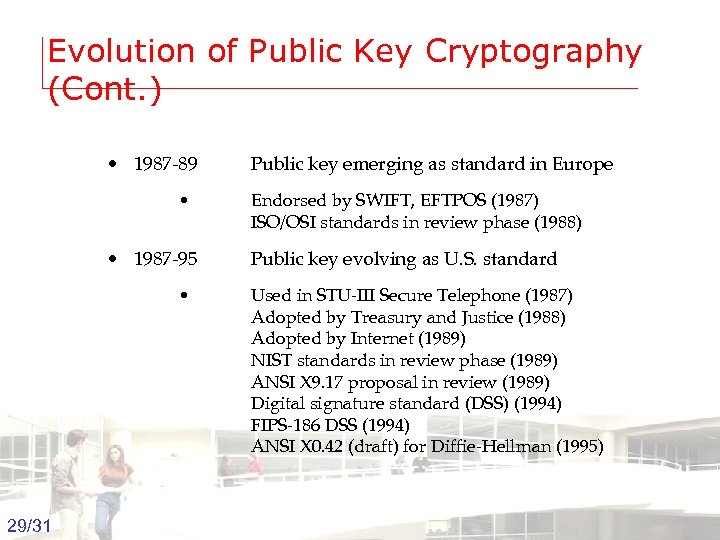 Evolution of Public Key Cryptography (Cont.)

• 1987-89 Public key emerging as standard in Europe

• Endorsed by SWIFT, EFTPOS (1987)
ISO/OSI standards in review phase (1988)

• 1987-95 Public key evolving as U.S. standard

• Used in STU-III Secure Telephone (1987)
Adopted by Treasury and Justice (1988)
Adopted by Internet (1989)
NIST standards in review phase (1989)
ANSI X9.17 proposal in review (1989)
Digital signature standard (DSS) (1994)
FIPS-186 DSS (1994)
ANSI X0.42 (draft) for Diffie-Hellman (1995)

29/31